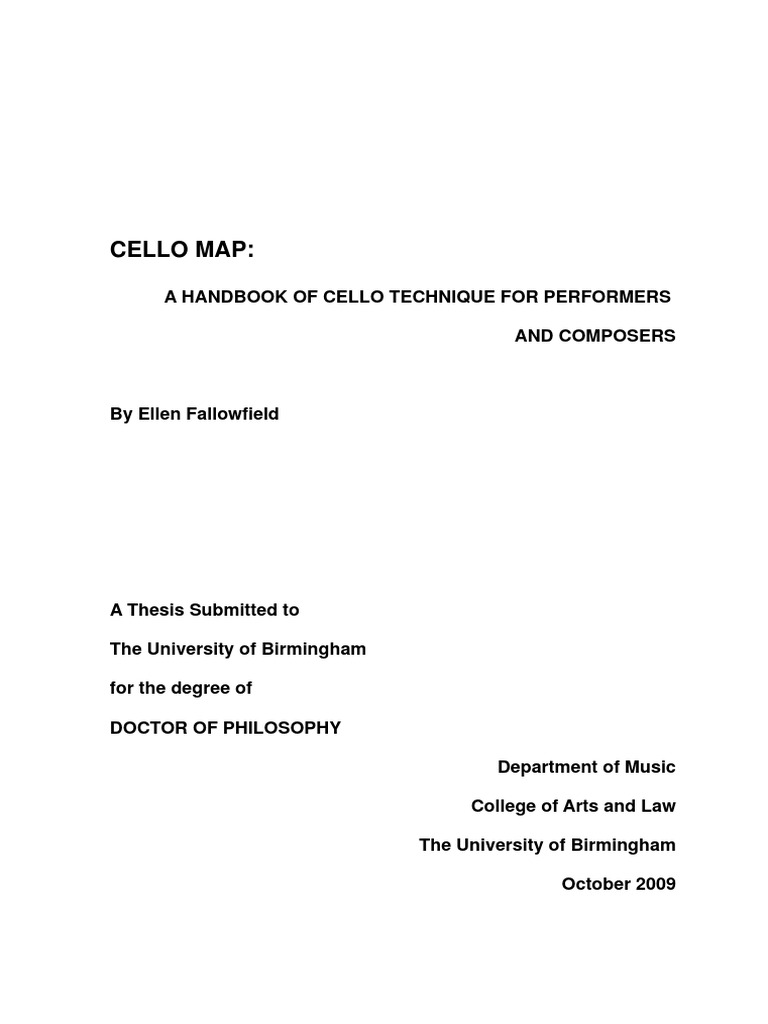 CELLO MAP:

A HANDBOOK OF CELLO TECHNIQUE FOR PERFORMERS AND COMPOSERS

By Ellen Fallowfield

A Thesis Submitted to
The University of Birmingham
for the degree of
DOCTOR OF PHILOSOPHY

Department of Music
College of Arts and Law
The University of Birmingham
October 2009